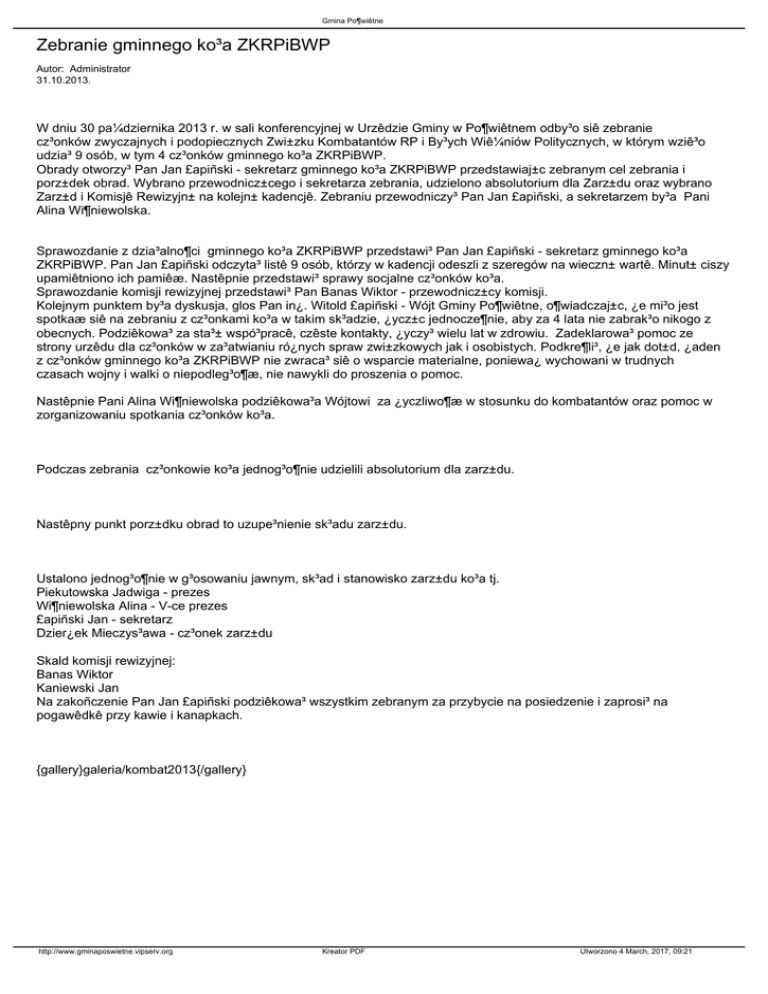 Gmina Po¶wiêtne

Zebranie gminnego ko³a ZKRPiBWP

Autor: Administrator
31.10.2013.

W dniu 30 pa¼dziernika 2013 r. w sali konferencyjnej w Urzêdzie Gminy w Po¶wiêtnem odby³o siê zebranie cz³onków zwyczajnych i podopiecznych Zwi±zku Kombatantów RP i By³ych Wiê¼niów Politycznych, w którym wziê³o udzia³ 9 osób, w tym 4 cz³onków gminnego ko³a ZKRPiBWP.
Obrady otworzy³ Pan Jan £apiñski - sekretarz gminnego ko³a ZKRPiBWP przedstawiaj±c zebranym cel zebrania i porz±dek obrad. Wybrano przewodnicz±cego i sekretarza zebrania, udzielono absolutorium dla Zarz±du oraz wybrano Zarz±d i Komisjê Rewizyjn± na kolejn± kadencjê. Zebraniu przewodniczy³ Pan Jan £apiñski, a sekretarzem by³a Pani Alina Wi¶niewolska.

Sprawozdanie z dzia³alno¶ci gminnego ko³a ZKRPiBWP przedstawi³ Pan Jan £apiñski - sekretarz gminnego ko³a ZKRPiBWP. Pan Jan £apiñski odczyta³ listê 9 osób, którzy w kadencji odeszli z szeregów na wieczn± wartê. Minut± ciszy upamiêtniono ich pamiêæ. Nastêpnie przedstawi³ sprawy socjalne cz³onków ko³a.
Sprawozdanie komisji rewizyjnej przedstawi³ Pan Banas Wiktor - przewodnicz±cy komisji.
Kolejnym punktem by³a dyskusja, glos Pan in¿. Witold £apiñski - Wójt Gminy Po¶wiêtne, o¶wiadczaj±c, ¿e mi³o jest spotkaæ siê na zebraniu z cz³onkami ko³a w takim sk³adzie, ¿ycz±c jednocze¶nie, aby za 4 lata nie zabrak³o nikogo z obecnych. Podziêkowa³ za sta³± wspó³pracê, czêste kontakty, ¿yczy³ wielu lat w zdrowiu. Zadeklarowa³ pomoc ze strony urzêdu dla cz³onków w za³atwianiu ró¿nych spraw zwi±zkowych jak i osobistych. Podkre¶li³, ¿e jak dot±d, ¿aden z cz³onków gminnego ko³a ZKRPiBWP nie zwraca³ siê o wsparcie materialne, poniewa¿ wychowani w trudnych czasach wojny i walki o niepodleg³o¶æ, nie nawykli do proszenia o pomoc.

Nastêpnie Pani Alina Wi¶niewolska podziêkowa³a Wójtowi za ¿yczliwo¶æ w stosunku do kombatantów oraz pomoc w zorganizowaniu spotkania cz³onków ko³a.

Podczas zebrania cz³onkowie ko³a jednog³o¶nie udzielili absolutorium dla zarz±du.

Nastêpny punkt porz±dku obrad to uzupe³nienie sk³adu zarz±du.

Ustalono jednog³o¶nie w g³osowaniu jawnym, sk³ad i stanowisko zarz±du ko³a tj.
Piekutowska Jadwiga - prezes
Wi¶niewolska Alina - V-ce prezes
£apiñski Jan - sekretarz
Dzier¿ek Mieczys³awa - cz³onek zarz±du

Skald komisji rewizyjnej:
Banas Wiktor
Kaniewski Jan
Na zakoñczenie Pan Jan £apiñski podziêkowa³ wszystkim zebranym za przybycie na posiedzenie i zaprosi³ na pogawêdkê przy kawie i kanapkach.

{gallery}galeria/kombat2013{/gallery}

http://www.gminaposwietne.vipserv.org Kreator PDF Utworzono 4 March, 2017, 09:21